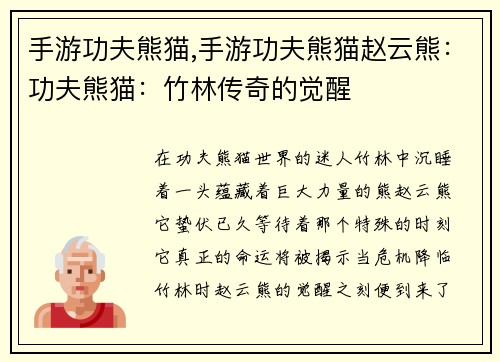 手游功夫熊猫,手游功夫熊猫赵云熊：功夫熊猫：竹林传奇的觉醒

在功夫熊猫世界的迷人竹林中沉睡着一头蕴藏着巨大力量的熊赵云熊它蛰伏已久等待着那个特殊的时刻它真正的命运将被揭示当危机降临竹林时赵云熊的觉醒之刻便到来了